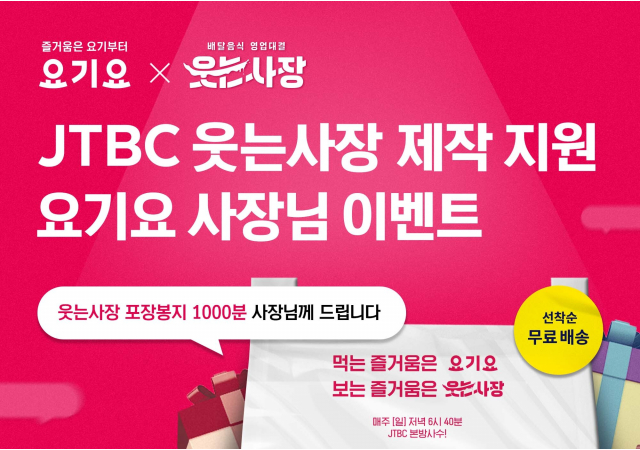 즐거움은 요기부터
요기요 × 배달음식 영업대결
웃는사장

JTBC 웃는사장 제작 지원
요기요 사장님 이벤트

웃는사장 포장봉지 1000분 사장님께 드립니다

선착순
무료 배송

먹는 즐거움은 요기요
보는 즐거움은 웃는사장

매주 [일] 저녁 6시 40분
JTBC 본방사수!